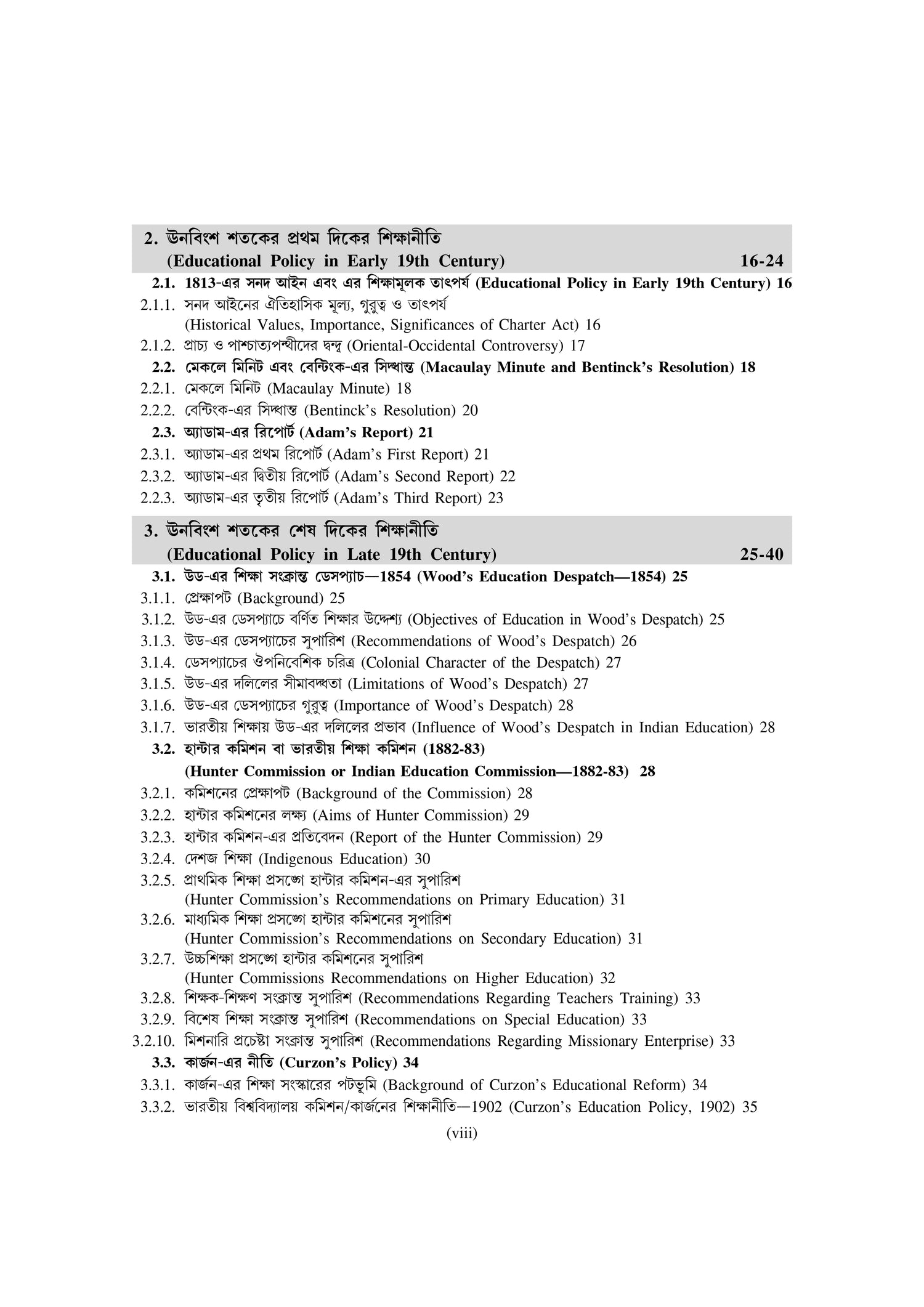 2. উনবিংশ শতকের প্রথম দিকের শিক্ষানীতি
(Educational Policy in Early 19th Century) 16-24

2.1. 1813-এর সনদ আইন এবং এর শিক্ষামূলক তাৎপর্য (Educational Policy in Early 19th Century) 16
2.1.1. সনদ আইনের ঐতিহাসিক মূল্য, গুরুত্ব ও তাৎপর্য (Historical Values, Importance, Significances of Charter Act) 16
2.1.2. প্রাচ্য ও পাশ্চাত্যপন্থীদের দ্বন্দ্ব (Oriental-Occidental Controversy) 17
2.2. মেকলে মিনিট এবং বেন্টিংক-এর সিদ্ধান্ত (Macaulay Minute and Bentinck's Resolution) 18
2.2.1. মেকলে মিনিট (Macaulay Minute) 18
2.2.2. বেন্টিংক-এর সিদ্ধান্ত (Bentinck's Resolution) 20
2.3. অ্যাডাম-এর রিপোর্ট (Adam's Report) 21
2.3.1. অ্যাডাম-এর প্রথম রিপোর্ট (Adam's First Report) 21
2.3.2. অ্যাডাম-এর দ্বিতীয় রিপোর্ট (Adam's Second Report) 22
2.2.3. অ্যাডাম-এর তৃতীয় রিপোর্ট (Adam's Third Report) 23

3. উনবিংশ শতকের শেষ দিকের শিক্ষানীতি
(Educational Policy in Late 19th Century) 25-40

3.1. উড-এর শিক্ষা সংক্রান্ত ডেসপ্যাচ—1854 (Wood's Education Despatch—1854) 25
3.1.1. প্রেক্ষাপট (Background) 25
3.1.2. উড-এর ডেসপ্যাচে বর্ণিত শিক্ষার উদ্দেশ্য (Objectives of Education in Wood's Despatch) 25
3.1.3. উড-এর ডেসপ্যাচের সুপারিশ (Recommendations of Wood's Despatch) 26
3.1.4. ডেসপ্যাচের ঔপনিবেশিক চরিত্র (Colonial Character of the Despatch) 27
3.1.5. উড-এর দলিলের সীমাবদ্ধতা (Limitations of Wood's Despatch) 27
3.1.6. উড-এর ডেসপ্যাচের গুরুত্ব (Importance of Wood's Despatch) 28
3.1.7. ভারতীয় শিক্ষায় উড-এর দলিলের প্রভাব (Influence of Wood's Despatch in Indian Education) 28
3.2. হান্টার কমিশন বা ভারতীয় শিক্ষা কমিশন (1882-83) (Hunter Commission or Indian Education Commission—1882-83) 28
3.2.1. কমিশনের প্রেক্ষাপট (Background of the Commission) 28
3.2.2. হান্টার কমিশনের লক্ষ্য (Aims of Hunter Commission) 29
3.2.3. হান্টার কমিশন-এর প্রতিবেদন (Report of the Hunter Commission) 29
3.2.4. দেশজ শিক্ষা (Indigenous Education) 30
3.2.5. প্রাথমিক শিক্ষা প্রসঙ্গো হান্টার কমিশন-এর সুপারিশ (Hunter Commission's Recommendations on Primary Education) 31
3.2.6. মাধ্যমিক শিক্ষা প্রসঙ্গো হান্টার কমিশনের সুপারিশ (Hunter Commission's Recommendations on Secondary Education) 31
3.2.7. উচ্চশিক্ষা প্রসঙ্গো হান্টার কমিশনের সুপারিশ (Hunter Commissions Recommendations on Higher Education) 32
3.2.8. শিক্ষক-শিক্ষণ সংক্রান্ত সুপারিশ (Recommendations Regarding Teachers Training) 33
3.2.9. বিশেষ শিক্ষা সংক্রান্ত সুপারিশ (Recommendations on Special Education) 33
3.2.10. মিশনারি প্রচেষ্টা সংক্রান্ত সুপারিশ (Recommendations Regarding Missionary Enterprise) 33
3.3. কার্জন-এর নীতি (Curzon's Policy) 34
3.3.1. কার্জন-এর শিক্ষা সংস্কারের পটভূমি (Background of Curzon's Educational Reform) 34
3.3.2. ভারতীয় বিশ্ববিদ্যালয় কমিশন/কার্জনের শিক্ষানীতি—1902 (Curzon's Education Policy, 1902) 35

(viii)